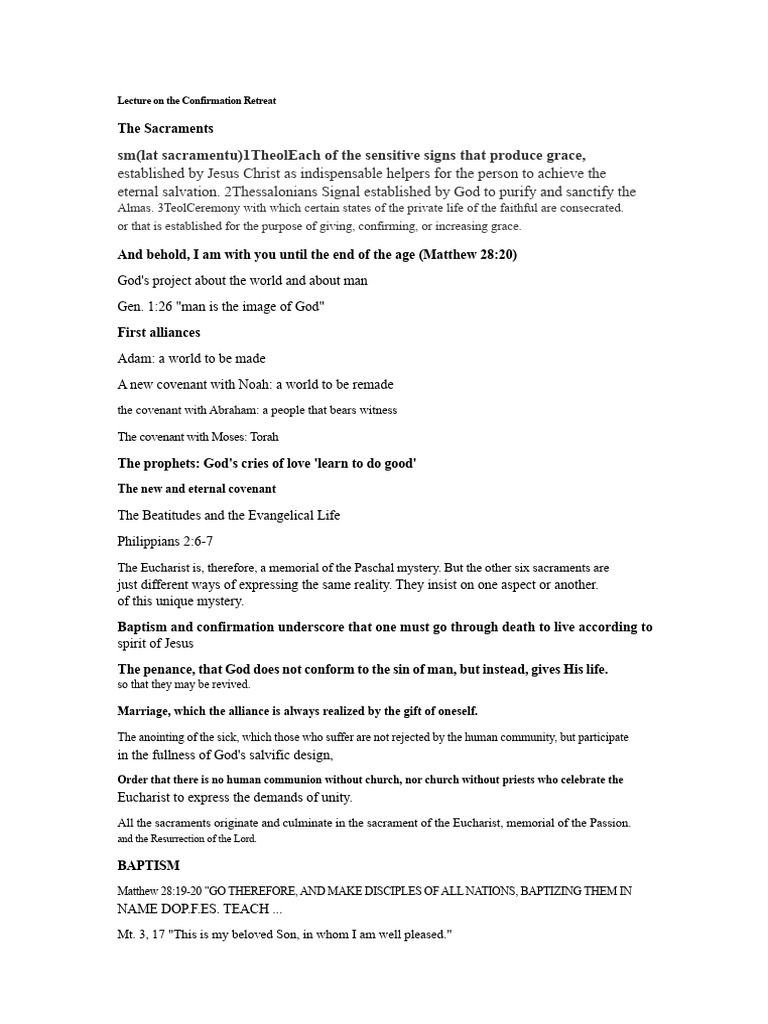 Lecture on the Confirmation Retreat

The Sacraments

sm(lat sacramentu)1TheolEach of the sensitive signs that produce grace, established by Jesus Christ as indispensable helpers for the person to achieve the eternal salvation. 2Thessalonians Signal established by God to purify and sanctify the Almas. 3TeolCeremony with which certain states of the private life of the faithful are consecrated. or that is established for the purpose of giving, confirming, or increasing grace.

And behold, I am with you until the end of the age (Matthew 28:20)

God's project about the world and about man

Gen. 1:26 "man is the image of God"

First alliances

Adam: a world to be made

A new covenant with Noah: a world to be remade

the covenant with Abraham: a people that bears witness

The covenant with Moses: Torah

The prophets: God's cries of love 'learn to do good'

The new and eternal covenant

The Beatitudes and the Evangelical Life

Philippians 2:6-7

The Eucharist is, therefore, a memorial of the Paschal mystery. But the other six sacraments are just different ways of expressing the same reality. They insist on one aspect or another. of this unique mystery.

Baptism and confirmation underscore that one must go through death to live according to spirit of Jesus

The penance, that God does not conform to the sin of man, but instead, gives His life. so that they may be revived.

Marriage, which the alliance is always realized by the gift of oneself.

The anointing of the sick, which those who suffer are not rejected by the human community, but participate in the fullness of God's salvific design,

Order that there is no human communion without church, nor church without priests who celebrate the Eucharist to express the demands of unity.

All the sacraments originate and culminate in the sacrament of the Eucharist, memorial of the Passion. and the Resurrection of the Lord.

BAPTISM

Matthew 28:19-20 "GO THEREFORE, AND MAKE DISCIPLES OF ALL NATIONS, BAPTIZING THEM IN NAME DOP.F.ES. TEACH ...

Mt. 3, 17 "This is my beloved Son, in whom I am well pleased."